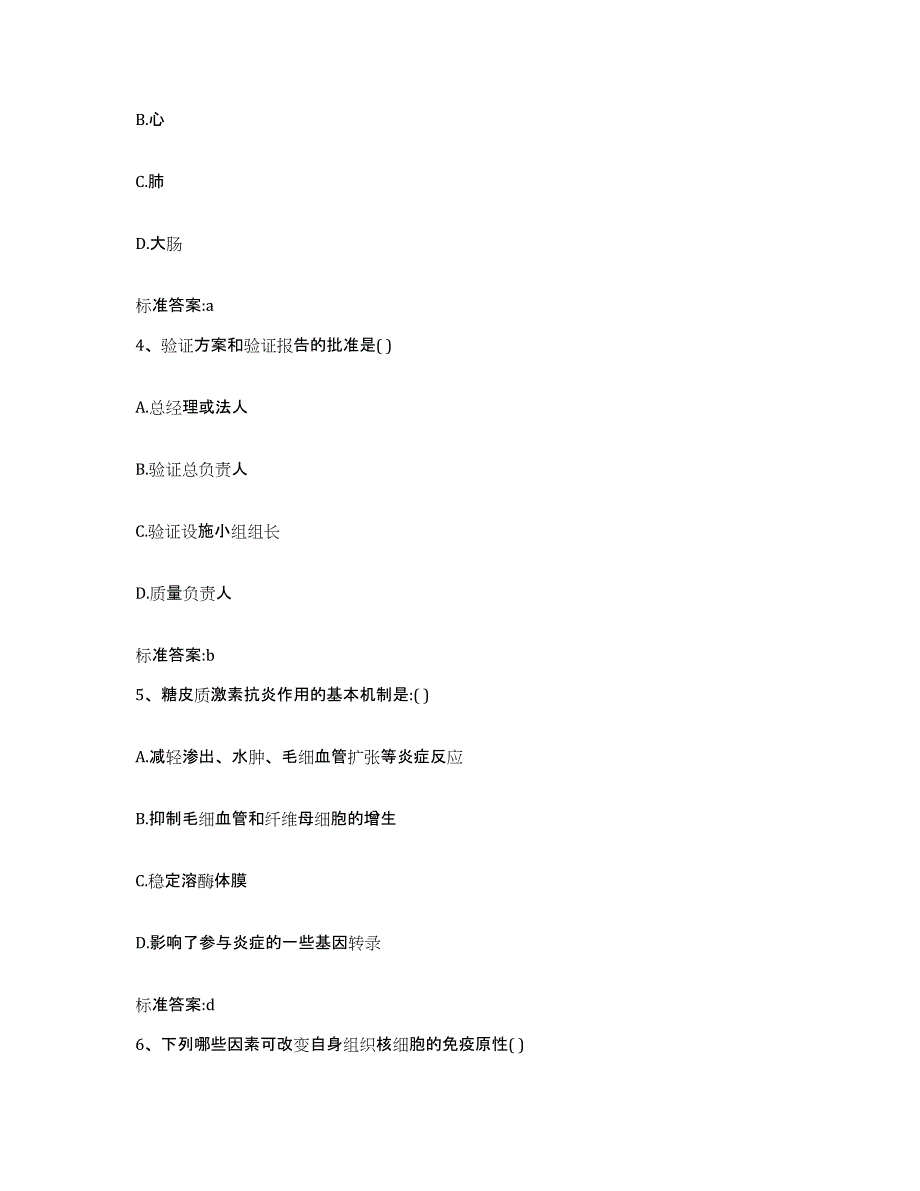 B.心

C.肺

D.大肠

标准答案:a

4、验证方案和验证报告的批准是( )

A.总经理或法人

B.验证总负责人

C.验证设施小组组长

D.质量负责人

标准答案:b

5、糖皮质激素抗炎作用的基本机制是:( )

A.减轻渗出、水肿、毛细血管扩张等炎症反应

B.抑制毛细血管和纤维母细胞的增生

C.稳定溶酶体膜

D.影响了参与炎症的一些基因转录

标准答案:d

6、下列哪些因素可改变自身组织核细胞的免疫原性( )